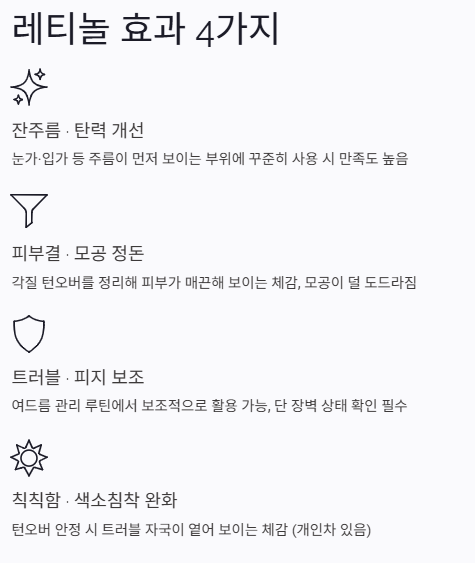 레티놀 효과 4가지

잔주름 · 탄력 개선

눈가·입가 등 주름이 먼저 보이는 부위에 꾸준히 사용 시 만족도 높음

피부결 · 모공 정돈

각질 턴오버를 정리해 피부가 매끈해 보이는 체감, 모공이 덜 도드라짐

트러블 · 피지 보조

여드름 관리 루틴에서 보조적으로 활용 가능, 단 장벽 상태 확인 필수

칙칙함 · 색소침착 완화

턴오버 안정 시 트러블 자국이 옅어 보이는 체감 (개인차 있음)